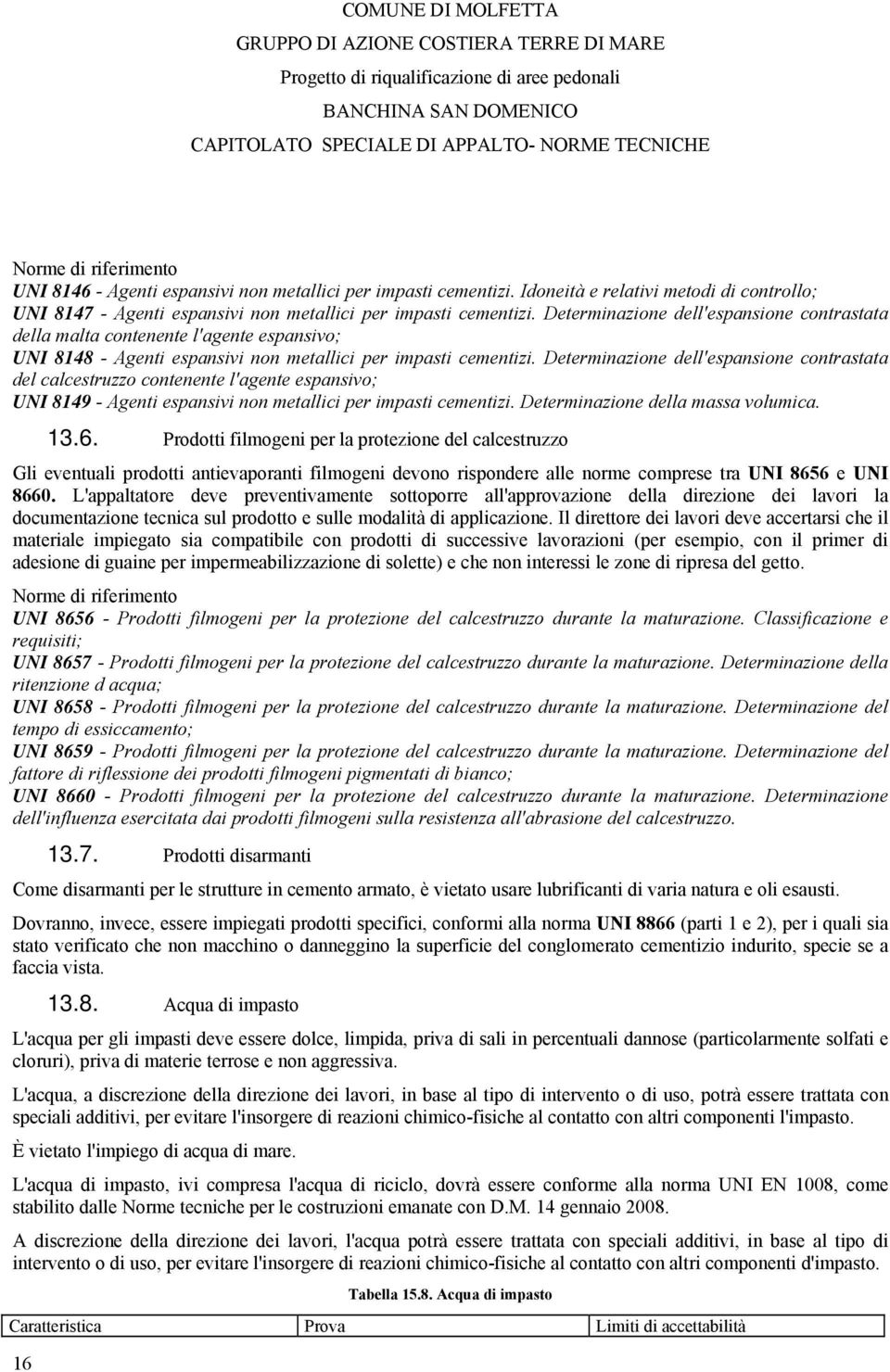 COMUNE DI MOLFETTA
GRUPPO DI AZIONE COSTIERA TERRE DI MARE
Progetto di riqualificazione di aree pedonali
BANCHINA SAN DOMENICO
CAPITOLATO SPECIALE DI APPALTO- NORME TECNICHE

Norme di riferimento
UNI 8146 - Agenti espansivi non metallici per impasti cementizi. Idoneità e relativi metodi di controllo;
UNI 8147 - Agenti espansivi non metallici per impasti cementizi. Determinazione dell'espansione contrastata della malta contenente l'agente espansivo;
UNI 8148 - Agenti espansivi non metallici per impasti cementizi. Determinazione dell'espansione contrastata del calcestruzzo contenente l'agente espansivo;
UNI 8149 - Agenti espansivi non metallici per impasti cementizi. Determinazione della massa volumica.

13.6. Prodotti filmogeni per la protezione del calcestruzzo

Gli eventuali prodotti antievaporanti filmogeni devono rispondere alle norme comprese tra UNI 8656 e UNI 8660. L'appaltatore deve preventivamente sottoporre all'approvazione della direzione dei lavori la documentazione tecnica sul prodotto e sulle modalità di applicazione. Il direttore dei lavori deve accertarsi che il materiale impiegato sia compatibile con prodotti di successive lavorazioni (per esempio, con il primer di adesione di guaine per impermeabilizzazione di solette) e che non interessi le zone di ripresa del getto.

Norme di riferimento
UNI 8656 - Prodotti filmogeni per la protezione del calcestruzzo durante la maturazione. Classificazione e requisiti;
UNI 8657 - Prodotti filmogeni per la protezione del calcestruzzo durante la maturazione. Determinazione della ritenzione d acqua;
UNI 8658 - Prodotti filmogeni per la protezione del calcestruzzo durante la maturazione. Determinazione del tempo di essiccamento;
UNI 8659 - Prodotti filmogeni per la protezione del calcestruzzo durante la maturazione. Determinazione del fattore di riflessione dei prodotti filmogeni pigmentati di bianco;
UNI 8660 - Prodotti filmogeni per la protezione del calcestruzzo durante la maturazione. Determinazione dell'influenza esercitata dai prodotti filmogeni sulla resistenza all'abrasione del calcestruzzo.

13.7. Prodotti disarmanti

Come disarmanti per le strutture in cemento armato, è vietato usare lubrificanti di varia natura e oli esausti.

Dovranno, invece, essere impiegati prodotti specifici, conformi alla norma UNI 8866 (parti 1 e 2), per i quali sia stato verificato che non macchino o danneggino la superficie del conglomerato cementizio indurito, specie se a faccia vista.

13.8. Acqua di impasto

L'acqua per gli impasti deve essere dolce, limpida, priva di sali in percentuali dannose (particolarmente solfati e cloruri), priva di materie terrose e non aggressiva.

L'acqua, a discrezione della direzione dei lavori, in base al tipo di intervento o di uso, potrà essere trattata con speciali additivi, per evitare l'insorgere di reazioni chimico-fisiche al contatto con altri componenti l'impasto.

È vietato l'impiego di acqua di mare.

L'acqua di impasto, ivi compresa l'acqua di riciclo, dovrà essere conforme alla norma UNI EN 1008, come stabilito dalle Norme tecniche per le costruzioni emanate con D.M. 14 gennaio 2008.

A discrezione della direzione dei lavori, l'acqua potrà essere trattata con speciali additivi, in base al tipo di intervento o di uso, per evitare l'insorgere di reazioni chimico-fisiche al contatto con altri componenti d'impasto.

Tabella 15.8. Acqua di impasto

| Caratteristica | Prova | Limiti di accettabilità |
|---|---|---|

16